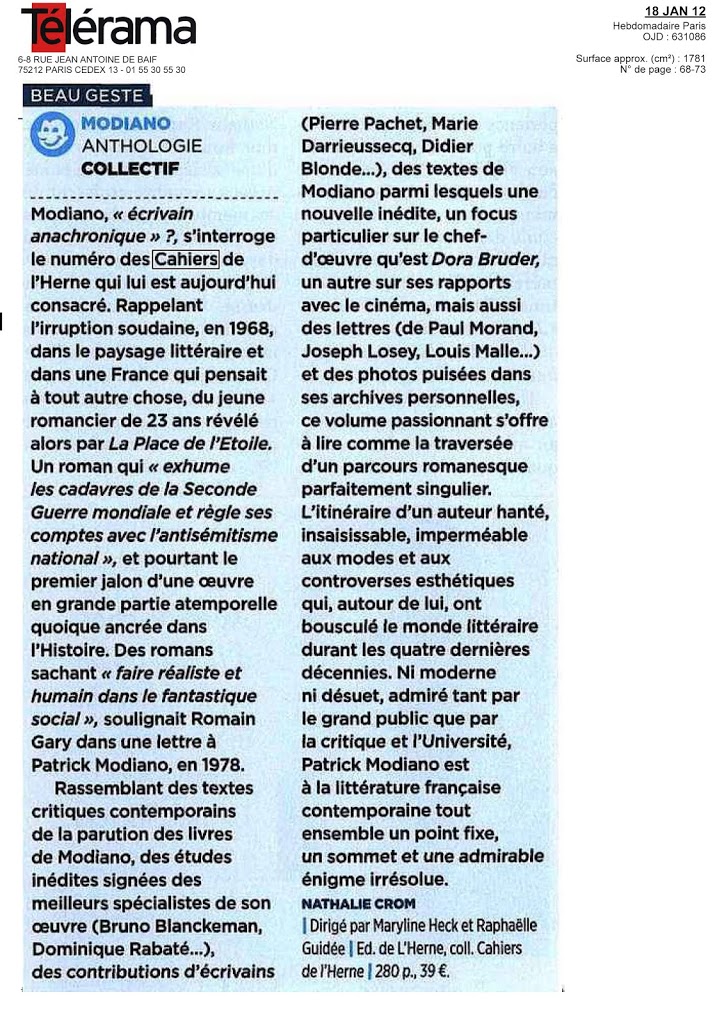 Télérama
6-8 RUE JEAN ANTOINE DE BAIF
75212 PARIS CEDEX 13 - 01 55 30 55 30

18 JAN 12
Hebdomadaire Paris
OJD : 631086

Surface approx. (cm²) : 1781
N° de page : 68-73

BEAU GESTE

MODIANO
ANTHOLOGIE
COLLECTIF

Modiano, « écrivain anachronique » ?, s'interroge le numéro des Cahiers de l'Herne qui lui est aujourd'hui consacré. Rappelant l'irruption soudaine, en 1968, dans le paysage littéraire et dans une France qui pensait à tout autre chose, du jeune romancier de 23 ans révélé alors par La Place de l'Etoile. Un roman qui « exhume les cadavres de la Seconde Guerre mondiale et règle ses comptes avec l'antisémitisme national », et pourtant le premier jalon d'une œuvre en grande partie atemporelle quoique ancrée dans l'Histoire. Des romans sachant « faire réaliste et humain dans le fantastique social », soulignait Romain Gary dans une lettre à Patrick Modiano, en 1978.

Rassemblant des textes critiques contemporains de la parution des livres de Modiano, des études inédites signées des meilleurs spécialistes de son œuvre (Bruno Blanckeman, Dominique Rabaté...), des contributions d'écrivains (Pierre Pachet, Marie Darrieussecq, Didier Blonde...), des textes de Modiano parmi lesquels une nouvelle inédite, un focus particulier sur le chef-d'œuvre qu'est Dora Bruder, un autre sur ses rapports avec le cinéma, mais aussi des lettres (de Paul Morand, Joseph Losey, Louis Malle...) et des photos puisées dans ses archives personnelles, ce volume passionnant s'offre à lire comme la traversée d'un parcours romanesque parfaitement singulier. L'itinéraire d'un auteur hanté, insaisissable, imperméable aux modes et aux controverses esthétiques qui, autour de lui, ont bousculé le monde littéraire durant les quatre dernières décennies. Ni moderne ni désuet, admiré tant par le grand public que par la critique et l'Université, Patrick Modiano est à la littérature française contemporaine tout ensemble un point fixe, un sommet et une admirable énigme irrésolue.

NATHALIE CROM

| Dirigé par Maryline Heck et Raphaëlle Guidée | Ed. de L'Herne, coll. Cahiers de l'Herne | 280 p., 39 €.